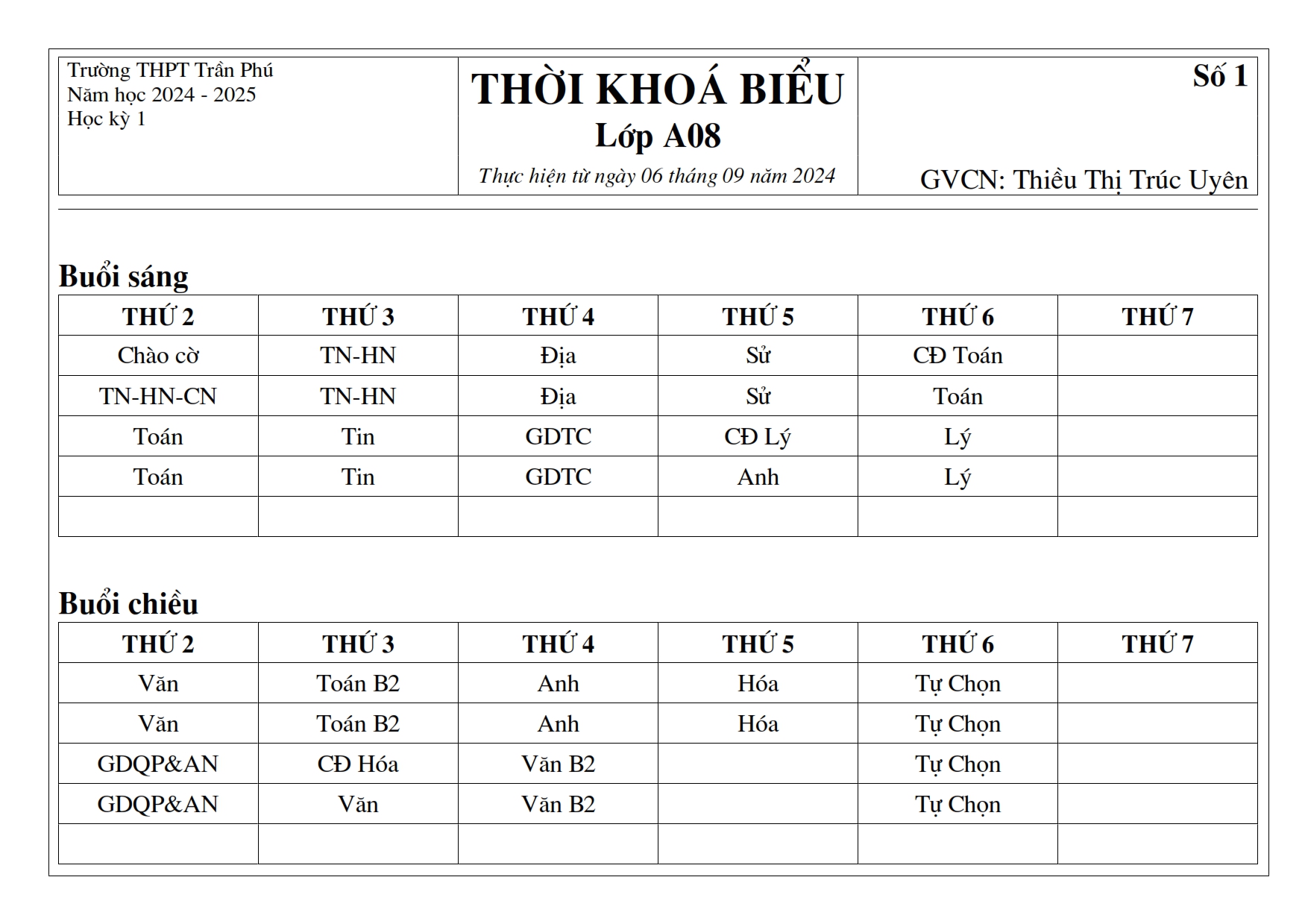 Trường THPT Trần Phú
Năm học 2024 - 2025
Học kỳ 1

THỜI KHOÁ BIỂU
Lớp A08
Thực hiện từ ngày 06 tháng 09 năm 2024

Số 1

GVCN: Thiều Thị Trúc Uyên

Buổi sáng

| THỨ 2 | THỨ 3 | THỨ 4 | THỨ 5 | THỨ 6 | THỨ 7 |
|---|---|---|---|---|---|
| Chào cờ | TN-HN | Địa | Sử | CĐ Toán | |
| TN-HN-CN | TN-HN | Địa | Sử | Toán | |
| Toán | Tin | GDTC | CĐ Lý | Lý | |
| Toán | Tin | GDTC | Anh | Lý | |
| | | | | | |

Buổi chiều

| THỨ 2 | THỨ 3 | THỨ 4 | THỨ 5 | THỨ 6 | THỨ 7 |
|---|---|---|---|---|---|
| Văn | Toán B2 | Anh | Hóa | Tự Chọn | |
| Văn | Toán B2 | Anh | Hóa | Tự Chọn | |
| GDQP&AN | CĐ Hóa | Văn B2 | | Tự Chọn | |
| GDQP&AN | Văn | Văn B2 | | Tự Chọn | |
| | | | | | |